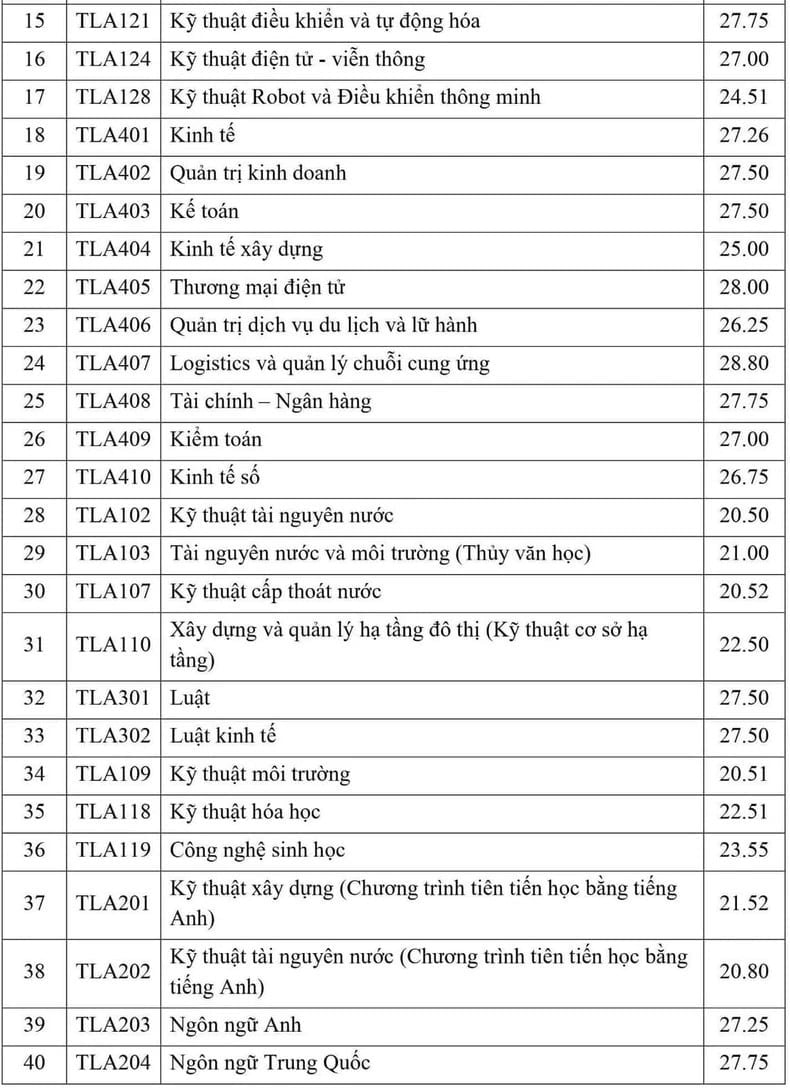 | 15 | TLA121 | Kỹ thuật điều khiển và tự động hóa | 27.75 |
|---|---|---|---|
| 16 | TLA124 | Kỹ thuật điện tử - viễn thông | 27.00 |
| 17 | TLA128 | Kỹ thuật Robot và Điều khiển thông minh | 24.51 |
| 18 | TLA401 | Kinh tế | 27.26 |
| 19 | TLA402 | Quản trị kinh doanh | 27.50 |
| 20 | TLA403 | Kế toán | 27.50 |
| 21 | TLA404 | Kinh tế xây dựng | 25.00 |
| 22 | TLA405 | Thương mại điện tử | 28.00 |
| 23 | TLA406 | Quản trị dịch vụ du lịch và lữ hành | 26.25 |
| 24 | TLA407 | Logistics và quản lý chuỗi cung ứng | 28.80 |
| 25 | TLA408 | Tài chính – Ngân hàng | 27.75 |
| 26 | TLA409 | Kiểm toán | 27.00 |
| 27 | TLA410 | Kinh tế số | 26.75 |
| 28 | TLA102 | Kỹ thuật tài nguyên nước | 20.50 |
| 29 | TLA103 | Tài nguyên nước và môi trường (Thủy văn học) | 21.00 |
| 30 | TLA107 | Kỹ thuật cấp thoát nước | 20.52 |
| 31 | TLA110 | Xây dựng và quản lý hạ tầng đô thị (Kỹ thuật cơ sở hạ tầng) | 22.50 |
| 32 | TLA301 | Luật | 27.50 |
| 33 | TLA302 | Luật kinh tế | 27.50 |
| 34 | TLA109 | Kỹ thuật môi trường | 20.51 |
| 35 | TLA118 | Kỹ thuật hóa học | 22.51 |
| 36 | TLA119 | Công nghệ sinh học | 23.55 |
| 37 | TLA201 | Kỹ thuật xây dựng (Chương trình tiên tiến học bằng tiếng Anh) | 21.52 |
| 38 | TLA202 | Kỹ thuật tài nguyên nước (Chương trình tiên tiến học bằng tiếng Anh) | 20.80 |
| 39 | TLA203 | Ngôn ngữ Anh | 27.25 |
| 40 | TLA204 | Ngôn ngữ Trung Quốc | 27.75 |